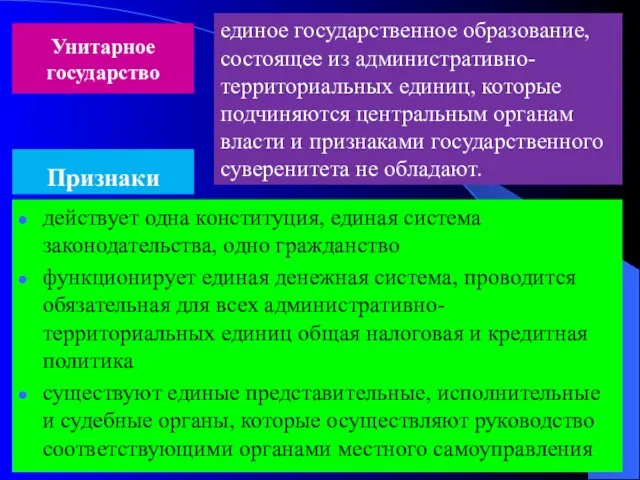 Унитарное государство

единое государственное образование, состоящее из административно-территориальных единиц, которые подчиняются центральным органам власти и признаками государственного суверенитета не обладают.

Признаки

- действует одна конституция, единая система законодательства, одно гражданство
- функционирует единая денежная система, проводится обязательная для всех административно-территориальных единиц общая налоговая и кредитная политика
- существуют единые представительные, исполнительные и судебные органы, которые осуществляют руководство соответствующими органами местного самоуправления